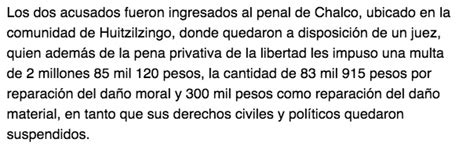 Los dos acusados fueron ingresados al penal de Chalco, ubicado en la comunidad de Huitzilzingo, donde quedaron a disposición de un juez, quien además de la pena privativa de la libertad les impuso una multa de 2 millones 85 mil 120 pesos, la cantidad de 83 mil 915 pesos por reparación del daño moral y 300 mil pesos como reparación del daño material, en tanto que sus derechos civiles y políticos quedaron suspendidos.